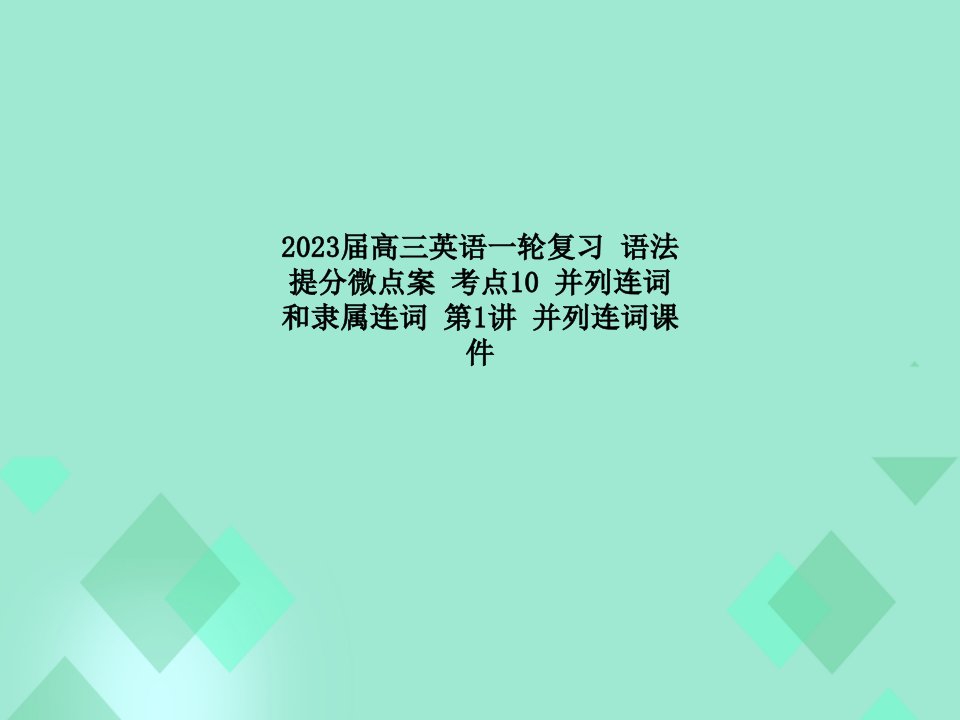 2023届高三英语一轮复习 语法提分微点案 考点10 并列连词和隶属连词 第1讲 并列连词课件